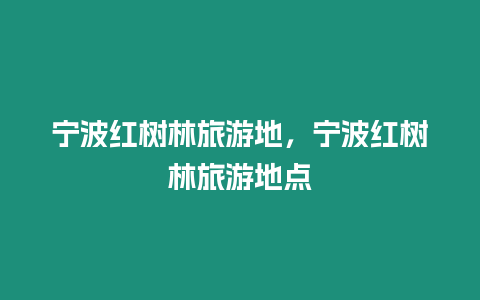 宁波红树林旅游地，宁波红树林旅游地点